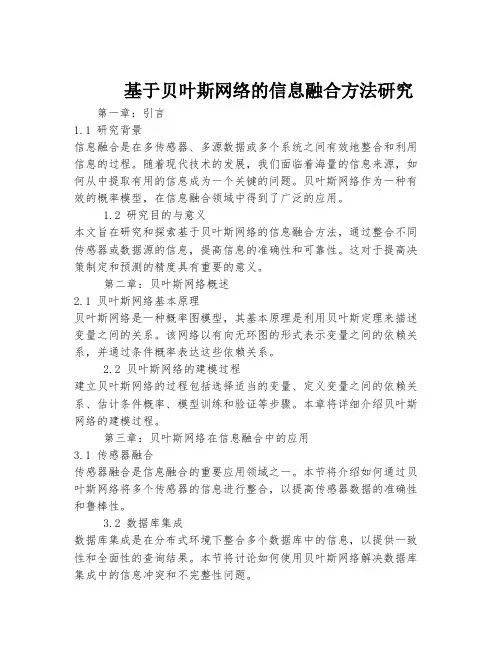 基于贝叶斯网络的信息融合方法研究

第一章：引言

1.1 研究背景

信息融合是在多传感器、多源数据或多个系统之间有效地整合和利用信息的过程。随着现代技术的发展，我们面临着海量的信息来源，如何从中提取有用的信息成为一个关键的问题。贝叶斯网络作为一种有效的概率模型，在信息融合领域中得到了广泛的应用。

1.2 研究目的与意义

本文旨在研究和探索基于贝叶斯网络的信息融合方法，通过整合不同传感器或数据源的信息，提高信息的准确性和可靠性。这对于提高决策制定和预测的精度具有重要的意义。

第二章：贝叶斯网络概述

2.1 贝叶斯网络基本原理

贝叶斯网络是一种概率图模型，其基本原理是利用贝叶斯定理来描述变量之间的关系。该网络以有向无环图的形式表示变量之间的依赖关系，并通过条件概率表达这些依赖关系。

2.2 贝叶斯网络的建模过程

建立贝叶斯网络的过程包括选择适当的变量、定义变量之间的依赖关系、估计条件概率、模型训练和验证等步骤。本章将详细介绍贝叶斯网络的建模过程。

第三章：贝叶斯网络在信息融合中的应用

3.1 传感器融合

传感器融合是信息融合的重要应用领域之一。本节将介绍如何通过贝叶斯网络将多个传感器的信息进行整合，以提高传感器数据的准确性和鲁棒性。

3.2 数据库集成

数据库集成是在分布式环境下整合多个数据库中的信息，以提供一致性和全面性的查询结果。本节将讨论如何使用贝叶斯网络解决数据库集成中的信息冲突和不完整性问题。